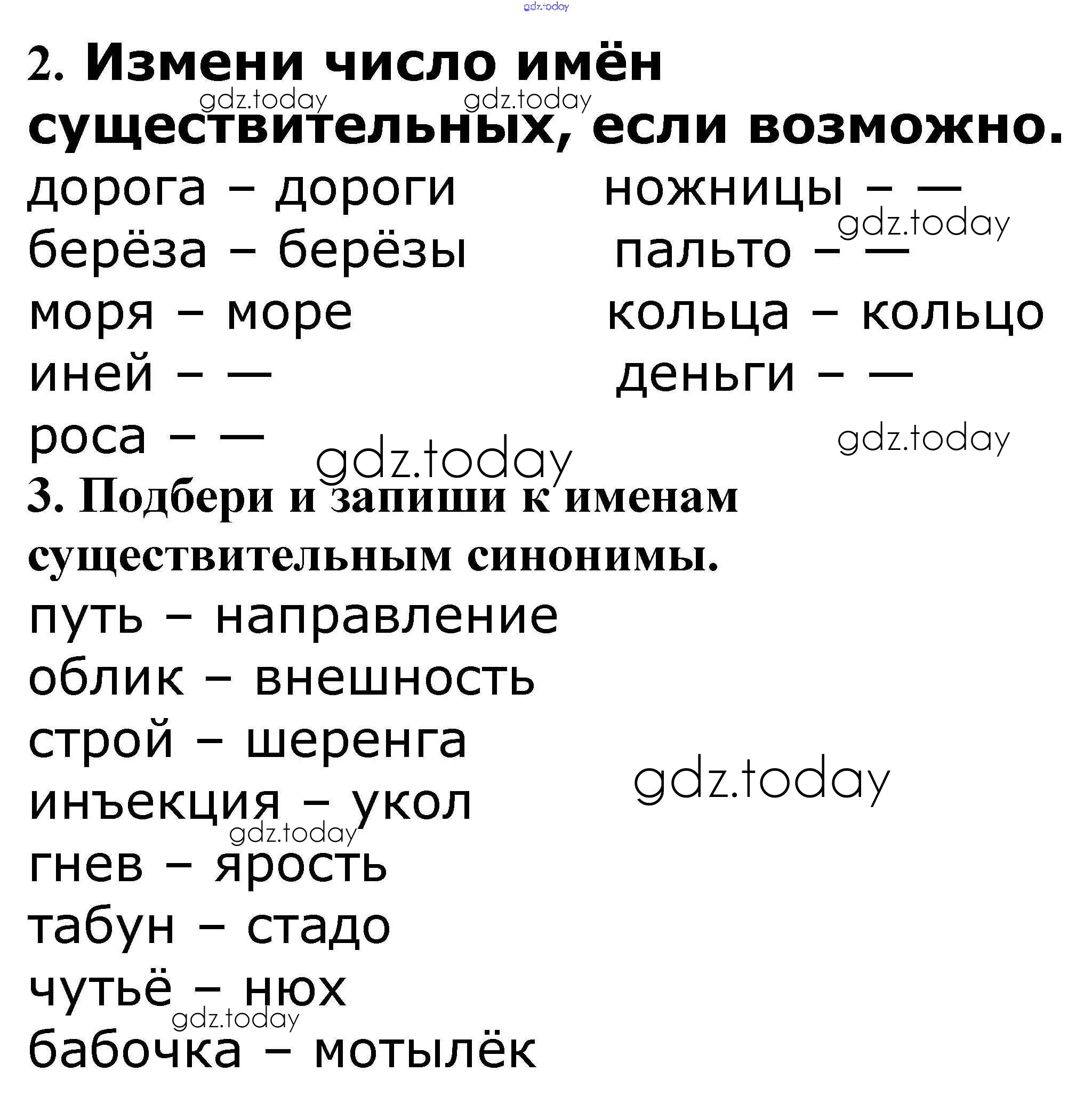 gdz.today

2. Измени число имён существительных, если возможно.

gdz.today gdz.today

дорога – дороги
берёза – берёзы
моря – море
иней – —
роса – —

ножницы – —
пальто – —
кольца – кольцо
деньги – —

gdz.today gdz.today gdz.today

3. Подбери и запиши к именам существительным синонимы.

путь – направление
облик – внешность
строй – шеренга
инъекция – укол
гнев – ярость
табун – стадо
чутьё – нюх
бабочка – мотылёк

gdz.today gdz.today gdz.today